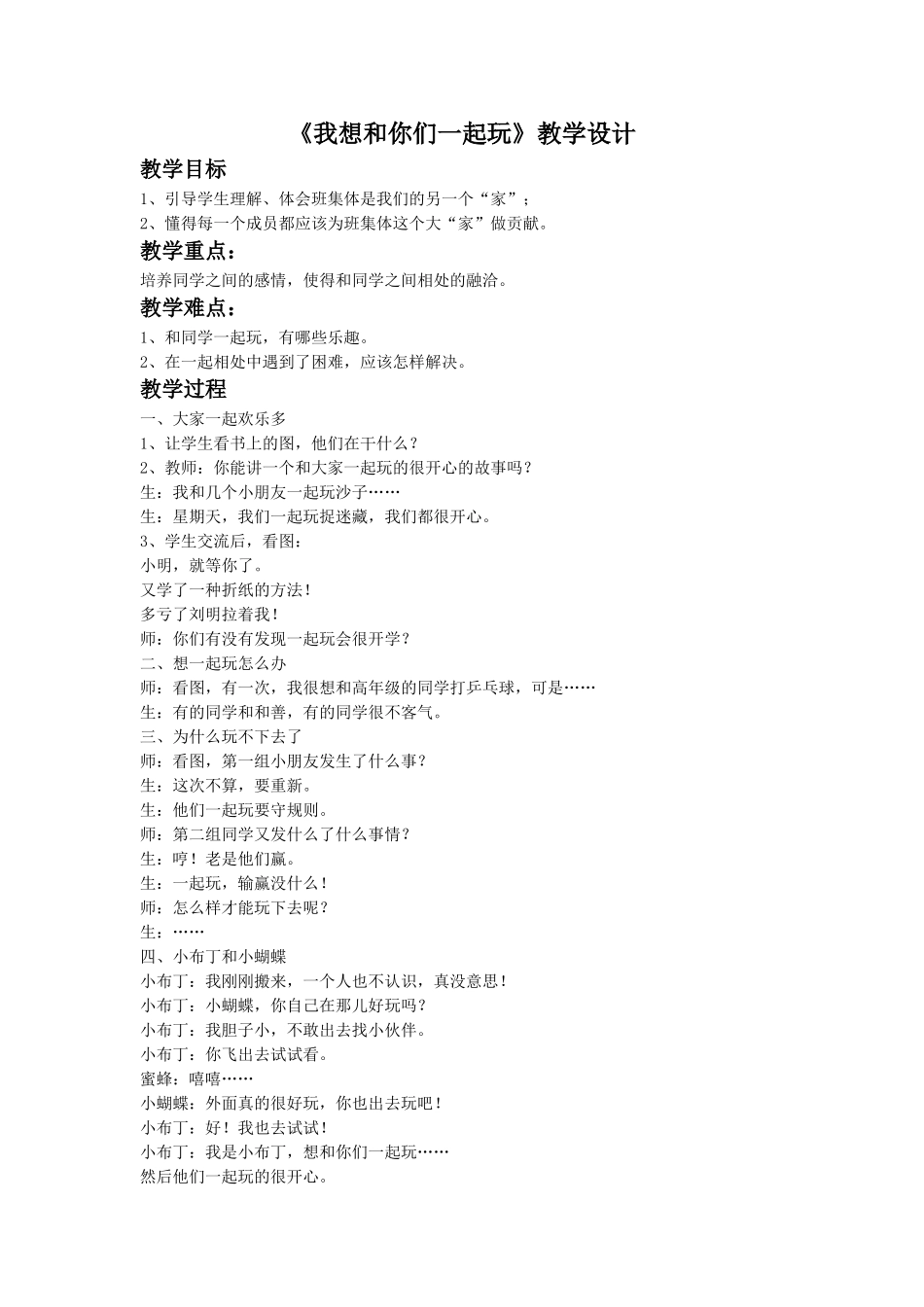 《我想和你们一起玩》教学设计

教学目标

1、引导学生理解、体会班集体是我们的另一个“家”；
2、懂得每一个成员都应该为班集体这个大“家”做贡献。

教学重点：

培养同学之间的感情，使得和同学之间相处的融洽。

教学难点：

1、和同学一起玩，有哪些乐趣。
2、在一起相处中遇到了困难，应该怎样解决。

教学过程

一、大家一起欢乐多
1、让学生看书上的图，他们在干什么？
2、教师：你能讲一个和大家一起玩的很开心的故事吗？
生：我和几个小朋友一起玩沙子……
生：星期天，我们一起玩捉迷藏，我们都很开心。
3、学生交流后，看图：
小明，就等你了。
又学了一种折纸的方法！
多亏了刘明拉着我！
师：你们有没有发现一起玩会很开学？
二、想一起玩怎么办
师：看图，有一次，我很想和高年级的同学打乒乓球，可是……
生：有的同学和和善，有的同学很不客气。
三、为什么玩不下去了
师：看图，第一组小朋友发生了什么事？
生：这次不算，要重新。
生：他们一起玩要守规则。
师：第二组同学又发什么了什么事情？
生：哼！老是他们赢。
生：一起玩，输赢没什么！
师：怎么样才能玩下去呢？
生：……
四、小布丁和小蝴蝶
小布丁：我刚刚搬来，一个人也不认识，真没意思！
小布丁：小蝴蝶，你自己在那儿好玩吗？
小布丁：我胆子小，不敢出去找小伙伴。
小布丁：你飞出去试试看。
蜜蜂：嘻嘻……
小蝴蝶：外面真的很好玩，你也出去玩吧！
小布丁：好！我也去试试！
小布丁：我是小布丁，想和你们一起玩……
然后他们一起玩的很开心。